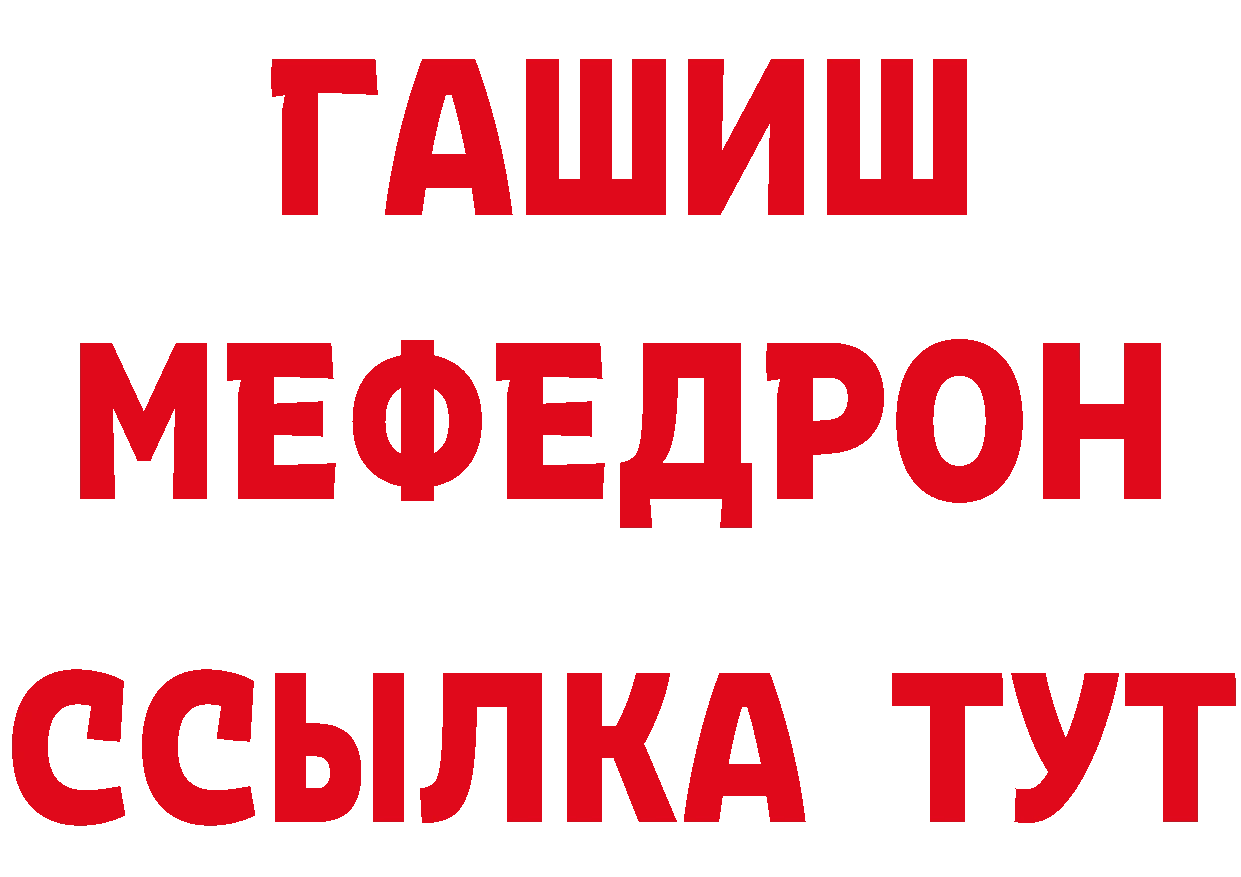 ГАШИШ
МЕФЕДРОН
ССЫЛКА ТУТ